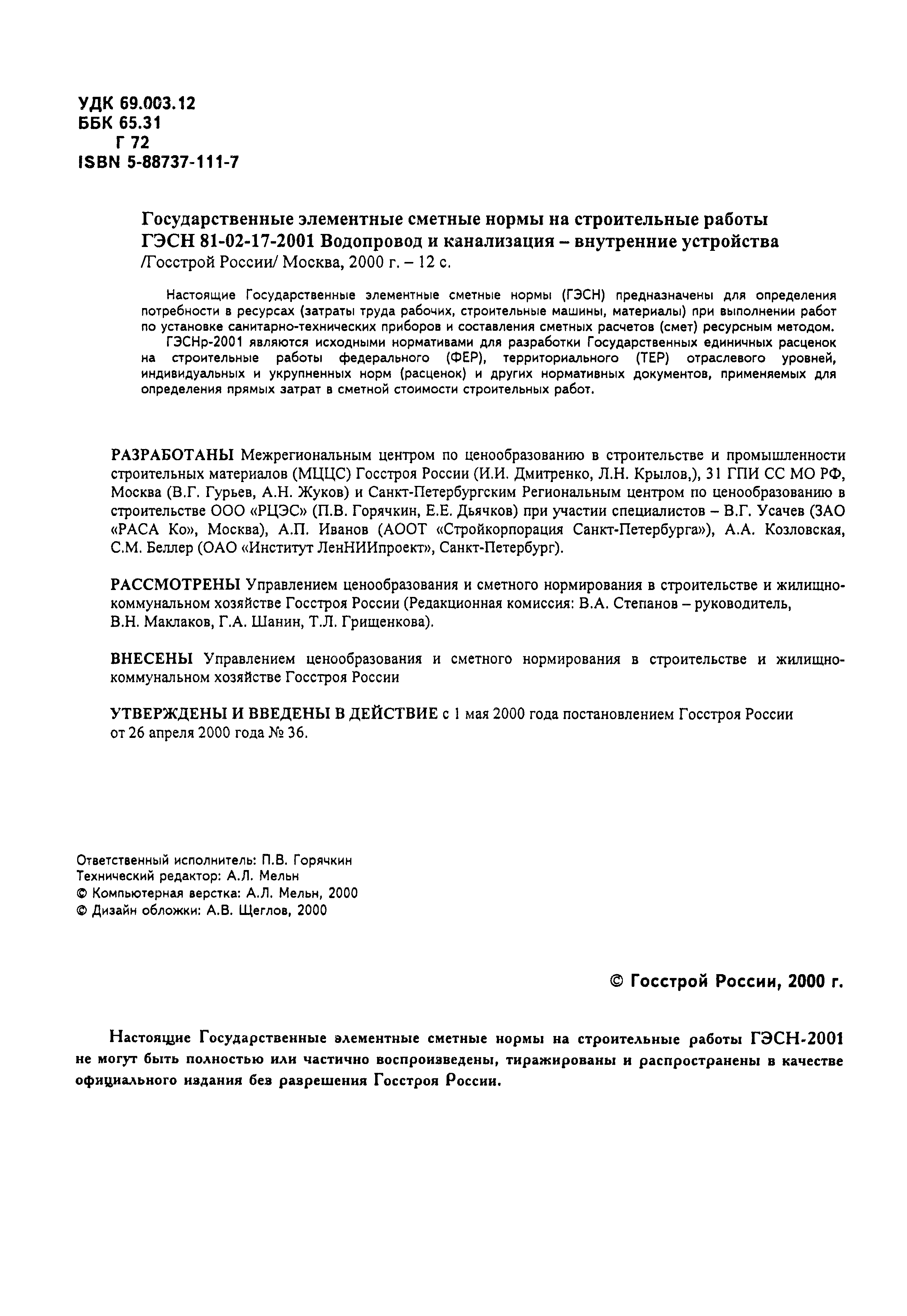 УДК 69.003.12
ББК 65.31
Г 72
ISBN 5-88737-111-7

Государственные элементные сметные нормы на строительные работы ГЭСН 81-02-17-2001 Водопровод и канализация – внутренние устройства /Госстрой России/ Москва, 2000 г. – 12 с.

Настоящие Государственные элементные сметные нормы (ГЭСН) предназначены для определения потребности в ресурсах (затраты труда рабочих, строительные машины, материалы) при выполнении работ по установке санитарно-технических приборов и составления сметных расчетов (смет) ресурсным методом.

ГЭСНр-2001 являются исходными нормативами для разработки Государственных единичных расценок на строительные работы федерального (ФЕР), территориального (ТЕР) отраслевого уровней, индивидуальных и укрупненных норм (расценок) и других нормативных документов, применяемых для определения прямых затрат в сметной стоимости строительных работ.

РАЗРАБОТАНЫ Межрегиональным центром по ценообразованию в строительстве и промышленности строительных материалов (МЦЦС) Госстроя России (И.И. Дмитренко, Л.Н. Крылов,), 31 ГПИ СС МО РФ, Москва (В.Г. Гурьев, А.Н. Жуков) и Санкт-Петербургским Региональным центром по ценообразованию в строительстве ООО «РЦЭС» (П.В. Горячкин, Е.Е. Дьячков) при участии специалистов – В.Г. Усачев (ЗАО «РАСА Ко», Москва), А.П. Иванов (АООТ «Стройкорпорация Санкт-Петербурга»), А.А. Козловская, С.М. Беллер (ОАО «Институт ЛенНИИпроект», Санкт-Петербург).

РАССМОТРЕНЫ Управлением ценообразования и сметного нормирования в строительстве и жилищно-коммунальном хозяйстве Госстроя России (Редакционная комиссия: В.А. Степанов – руководитель, В.Н. Маклаков, Г.А. Шанин, Т.Л. Грищенкова).

ВНЕСЕНЫ Управлением ценообразования и сметного нормирования в строительстве и жилищно-коммунальном хозяйстве Госстроя России

УТВЕРЖДЕНЫ И ВВЕДЕНЫ В ДЕЙСТВИЕ с 1 мая 2000 года постановлением Госстроя России от 26 апреля 2000 года № 36.

Ответственный исполнитель: П.В. Горячкин
Технический редактор: А.Л. Мельн
© Компьютерная верстка: А.Л. Мельн, 2000
© Дизайн обложки: А.В. Щеглов, 2000

© Госстрой России, 2000 г.

Настоящие Государственные элементные сметные нормы на строительные работы ГЭСН-2001 не могут быть полностью или частично воспроизведены, тиражированы и распространены в качестве официального издания без разрешения Госстроя России.